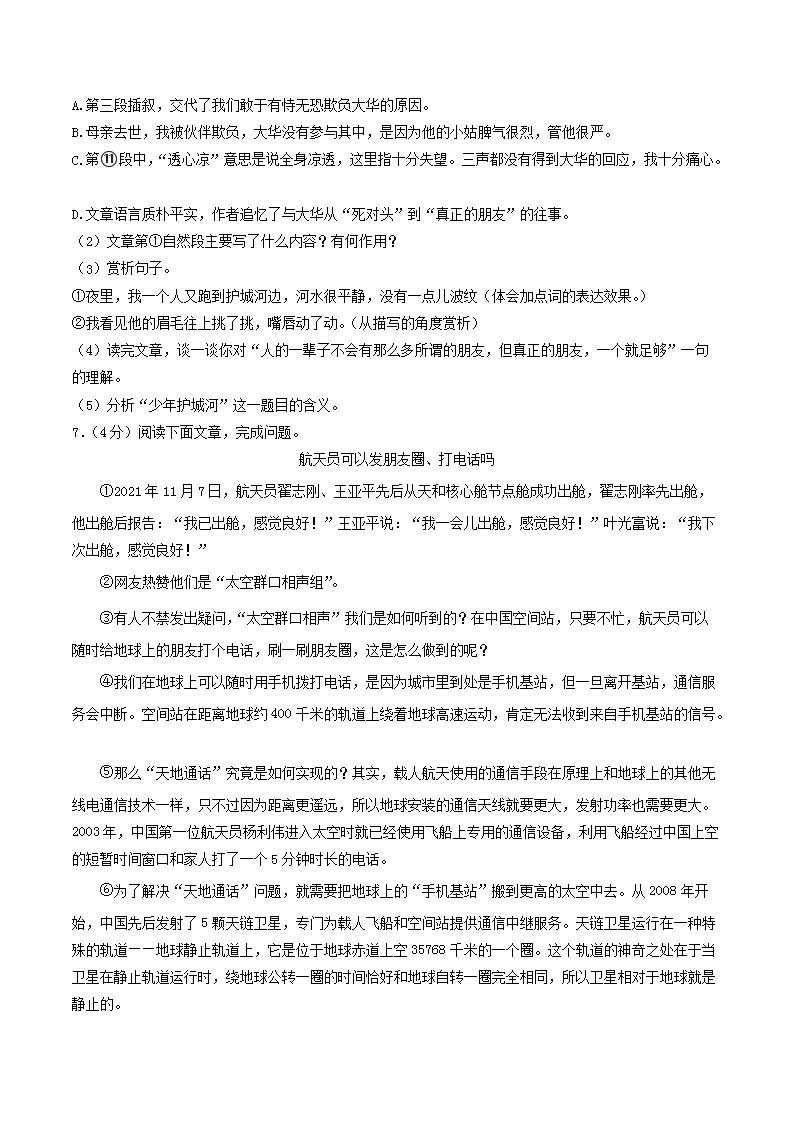 A.第三段插叙，交代了我们敢于有恃无恐欺负大华的原因。
B.母亲去世，我被伙伴欺负，大华没有参与其中，是因为他的小姑脾气很烈，管他很严。
C.第⑪段中，“透心凉”意思是说全身凉透，这里指十分失望。三声都没有得到大华的回应，我十分痛心。

D.文章语言质朴平实，作者追忆了与大华从“死对头”到“真正的朋友”的往事。
（2）文章第①自然段主要写了什么内容？有何作用？
（3）赏析句子。
①夜里，我一个人又跑到护城河边，河水很平静，没有一点儿波纹（体会加点词的表达效果。）
②我看见他的眉毛往上挑了挑，嘴唇动了动。（从描写的角度赏析）
（4）读完文章，谈一谈你对“人的一辈子不会有那么多所谓的朋友，但真正的朋友，一个就足够”一句的理解。
（5）分析“少年护城河”这一题目的含义。
7．（4分）阅读下面文章，完成问题。

航天员可以发朋友圈、打电话吗

①2021年11月7日，航天员翟志刚、王亚平先后从天和核心舱节点舱成功出舱，翟志刚率先出舱，他出舱后报告：“我已出舱，感觉良好！”王亚平说：“我一会儿出舱，感觉良好！”叶光富说：“我下次出舱，感觉良好！”

②网友热赞他们是“太空群口相声组”。

③有人不禁发出疑问，“太空群口相声”我们是如何听到的？在中国空间站，只要不忙，航天员可以随时给地球上的朋友打个电话，刷一刷朋友圈，这是怎么做到的呢？

④我们在地球上可以随时用手机拨打电话，是因为城市里到处是手机基站，但一旦离开基站，通信服务会中断。空间站在距离地球约400千米的轨道上绕着地球高速运动，肯定无法收到来自手机基站的信号。

⑤那么“天地通话”究竟是如何实现的？其实，载人航天使用的通信手段在原理上和地球上的其他无线电通信技术一样，只不过因为距离更遥远，所以地球安装的通信天线就要更大，发射功率也需要更大。2003年，中国第一位航天员杨利伟进入太空时就已经使用飞船上专用的通信设备，利用飞船经过中国上空的短暂时间窗口和家人打了一个5分钟时长的电话。

⑥为了解决“天地通话”问题，就需要把地球上的“手机基站”搬到更高的太空中去。从2008年开始，中国先后发射了5颗天链卫星，专门为载人飞船和空间站提供通信中继服务。天链卫星运行在一种特殊的轨道一一地球静止轨道上，它是位于地球赤道上空35768千米的一个圈。这个轨道的神奇之处在于当卫星在静止轨道运行时，绕地球公转一圈的时间恰好和地球自转一圈完全相同，所以卫星相对于地球就是静止的。